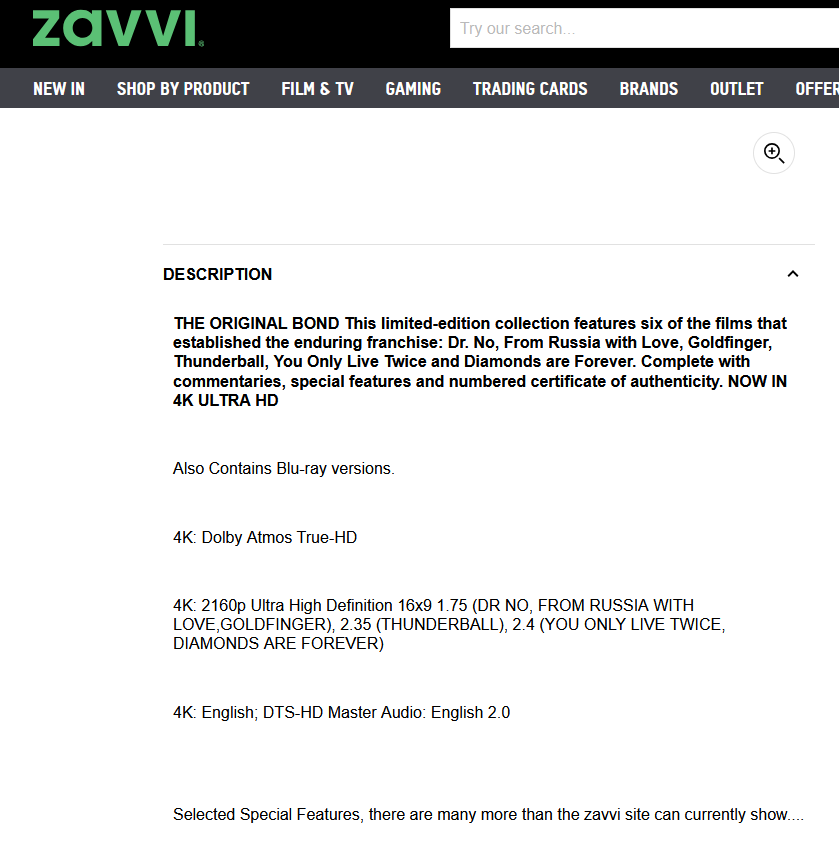 zavvi

Try our search...

NEW IN SHOP BY PRODUCT FILM & TV GAMING TRADING CARDS BRANDS OUTLET OFFER

DESCRIPTION

THE ORIGINAL BOND This limited-edition collection features six of the films that established the enduring franchise: Dr. No, From Russia with Love, Goldfinger, Thunderball, You Only Live Twice and Diamonds are Forever. Complete with commentaries, special features and numbered certificate of authenticity. NOW IN 4K ULTRA HD

Also Contains Blu-ray versions.

4K: Dolby Atmos True-HD

4K: 2160p Ultra High Definition 16x9 1.75 (DR NO, FROM RUSSIA WITH LOVE,GOLDFINGER), 2.35 (THUNDERBALL), 2.4 (YOU ONLY LIVE TWICE, DIAMONDS ARE FOREVER)

4K: English; DTS-HD Master Audio: English 2.0

Selected Special Features, there are many more than the zavvi site can currently show....